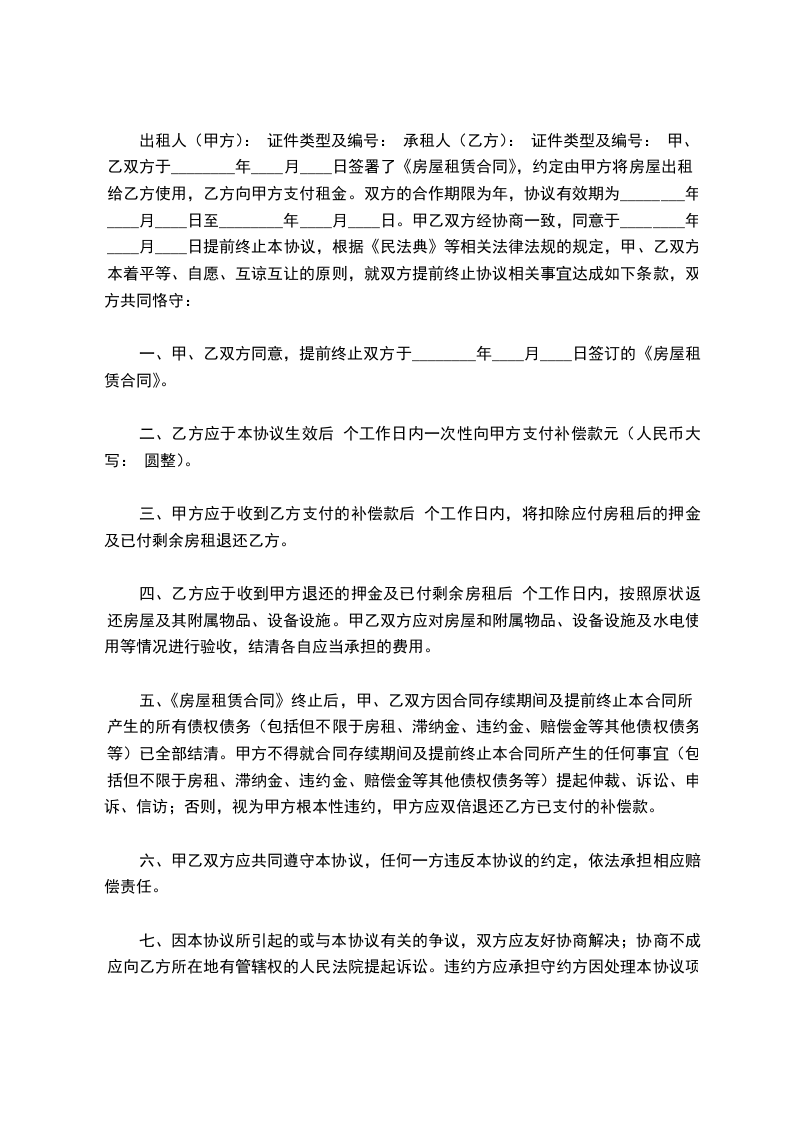 出租人（甲方）： 证件类型及编号： 承租人（乙方）： 证件类型及编号： 甲、乙双方于________年____月____日签署了《房屋租赁合同》，约定由甲方将房屋出租给乙方使用，乙方向甲方支付租金。双方的合作期限为年，协议有效期为________年____月____日至________年____月____日。甲乙双方经协商一致，同意于________年____月____日提前终止本协议，根据《民法典》等相关法律法规的规定，甲、乙双方本着平等、自愿、互谅互让的原则，就双方提前终止协议相关事宜达成如下条款，双方共同恪守：

一、甲、乙双方同意，提前终止双方于________年____月____日签订的《房屋租赁合同》。

二、乙方应于本协议生效后 个工作日内一次性向甲方支付补偿款元（人民币大写： 圆整）。

三、甲方应于收到乙方支付的补偿款后 个工作日内，将扣除应付房租后的押金及已付剩余房租退还乙方。

四、乙方应于收到甲方退还的押金及已付剩余房租后 个工作日内，按照原状返还房屋及其附属物品、设备设施。甲乙双方应对房屋和附属物品、设备设施及水电使用等情况进行验收，结清各自应当承担的费用。

五、《房屋租赁合同》终止后，甲、乙双方因合同存续期间及提前终止本合同所产生的所有债权债务（包括但不限于房租、滞纳金、违约金、赔偿金等其他债权债务等）已全部结清。甲方不得就合同存续期间及提前终止本合同所产生的任何事宜（包括但不限于房租、滞纳金、违约金、赔偿金等其他债权债务等）提起仲裁、诉讼、申诉、信访；否则，视为甲方根本性违约，甲方应双倍退还乙方已支付的补偿款。

六、甲乙双方应共同遵守本协议，任何一方违反本协议的约定，依法承担相应赔偿责任。

七、因本协议所引起的或与本协议有关的争议，双方应友好协商解决；协商不成应向乙方所在地有管辖权的人民法院提起诉讼。违约方应承担守约方因处理本协议项